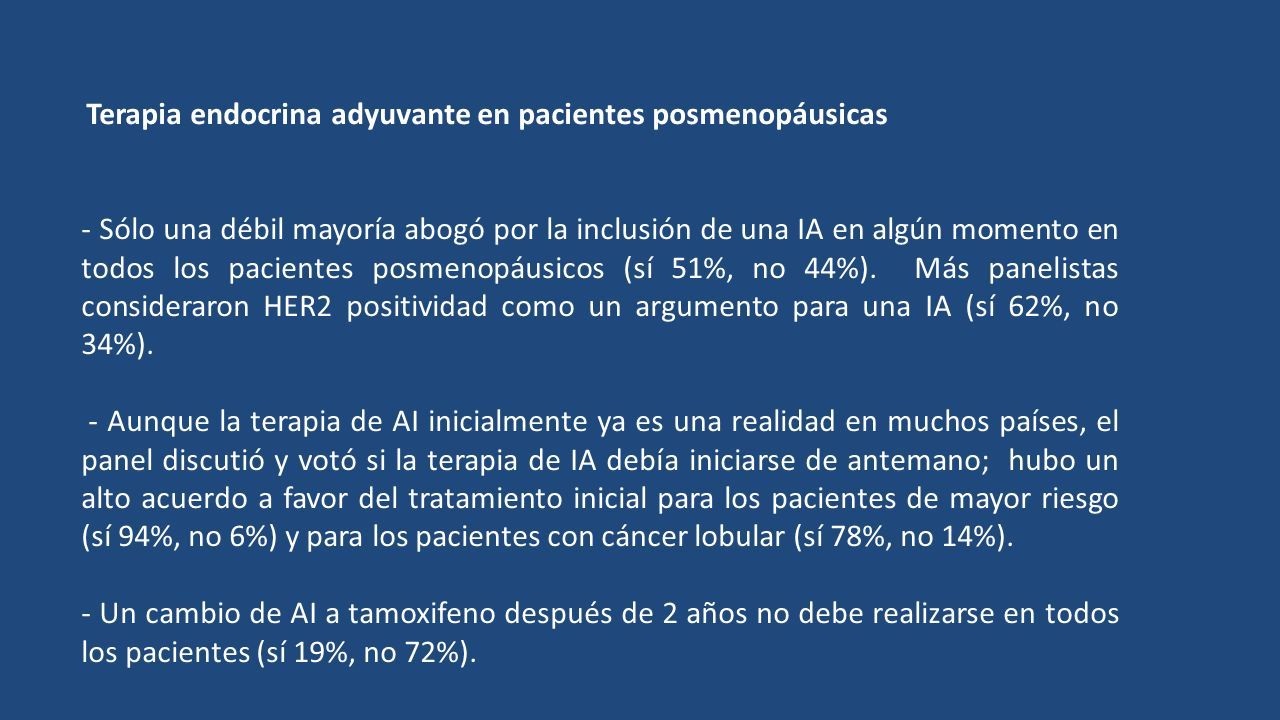 Terapia endocrina adyuvante en pacientes posmenopáusicas

- Sólo una débil mayoría abogó por la inclusión de una IA en algún momento en todos los pacientes posmenopáusicos (sí 51%, no 44%). Más panelistas consideraron HER2 positividad como un argumento para una IA (sí 62%, no 34%).

- Aunque la terapia de AI inicialmente ya es una realidad en muchos países, el panel discutió y votó si la terapia de IA debía iniciarse de antemano; hubo un alto acuerdo a favor del tratamiento inicial para los pacientes de mayor riesgo (sí 94%, no 6%) y para los pacientes con cáncer lobular (sí 78%, no 14%).

- Un cambio de AI a tamoxifeno después de 2 años no debe realizarse en todos los pacientes (sí 19%, no 72%).